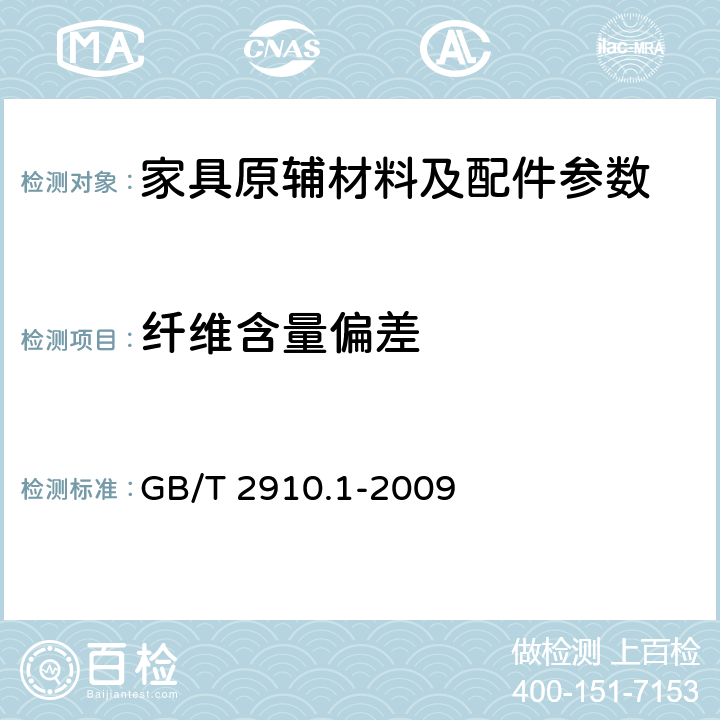 MA CNAS AC ilac-MRA

检测对象：家具原辅材料及配件参数

检测项目：纤维含量偏差

检测标准：GB/T 2910.1-2009

百检
Baijiantest.com

做检测 上百检
400-151-7153